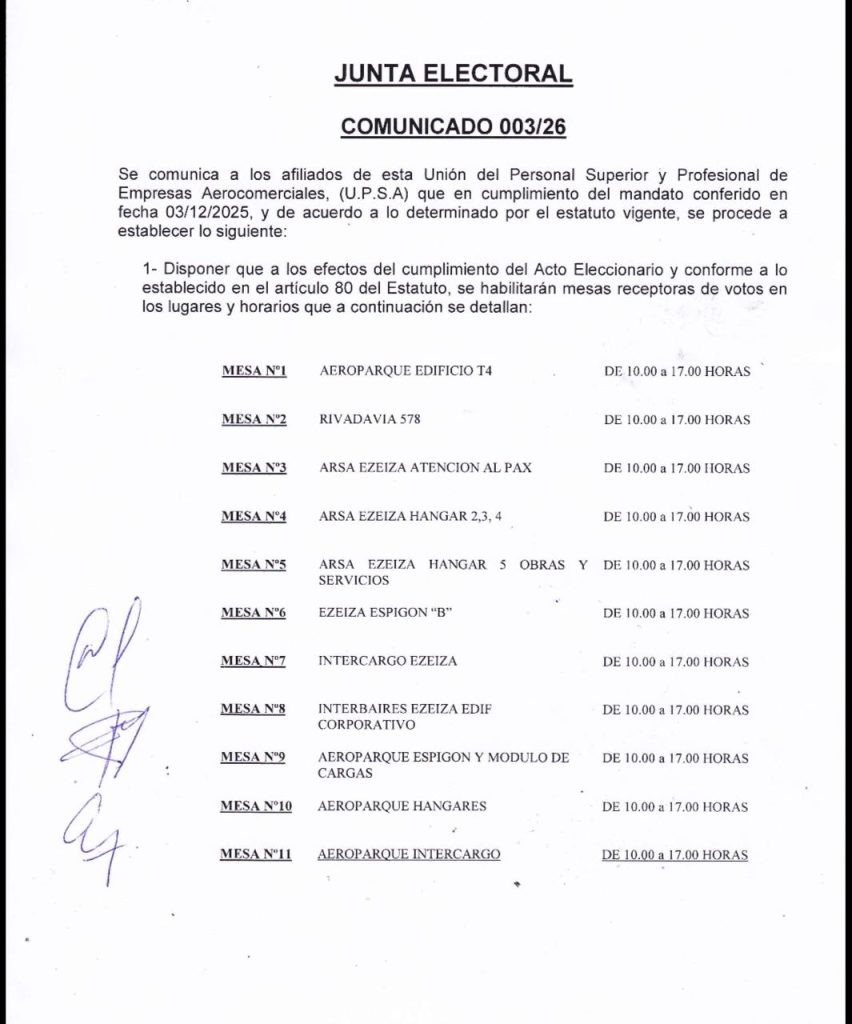 JUNTA ELECTORAL

COMUNICADO 003/26

Se comunica a los afiliados de esta Unión del Personal Superior y Profesional de Empresas Aerocomerciales, (U.P.S.A) que en cumplimiento del mandato conferido en fecha 03/12/2025, y de acuerdo a lo determinado por el estatuto vigente, se procede a establecer lo siguiente:

1- Disponer que a los efectos del cumplimiento del Acto Eleccionario y conforme a lo establecido en el artículo 80 del Estatuto, se habilitarán mesas receptoras de votos en los lugares y horarios que a continuación se detallan:

| | | |
|---|---|---|
| MESA Nº1 | AEROPARQUE EDIFICIO T4 | DE 10.00 a 17.00 HORAS |
| MESA Nº2 | RIVADAVIA 578 | DE 10.00 a 17.00 HORAS |
| MESA Nº3 | ARSA EZEIZA ATENCION AL PAX | DE 10.00 a 17.00 HORAS |
| MESA Nº4 | ARSA EZEIZA HANGAR 2,3, 4 | DE 10.00 a 17.00 HORAS |
| MESA Nº5 | ARSA EZEIZA HANGAR 5 OBRAS Y SERVICIOS | DE 10.00 a 17.00 HORAS |
| MESA Nº6 | EZEIZA ESPIGON "B" | DE 10.00 a 17.00 HORAS |
| MESA Nº7 | INTERCARGO EZEIZA | DE 10.00 a 17.00 HORAS |
| MESA Nº8 | INTERBAIRES EZEIZA EDIF CORPORATIVO | DE 10.00 a 17.00 HORAS |
| MESA Nº9 | AEROPARQUE ESPIGON Y MODULO DE CARGAS | DE 10.00 a 17.00 HORAS |
| MESA Nº10 | AEROPARQUE HANGARES | DE 10.00 a 17.00 HORAS |
| MESA Nº11 | AEROPARQUE INTERCARGO | DE 10.00 a 17.00 HORAS |